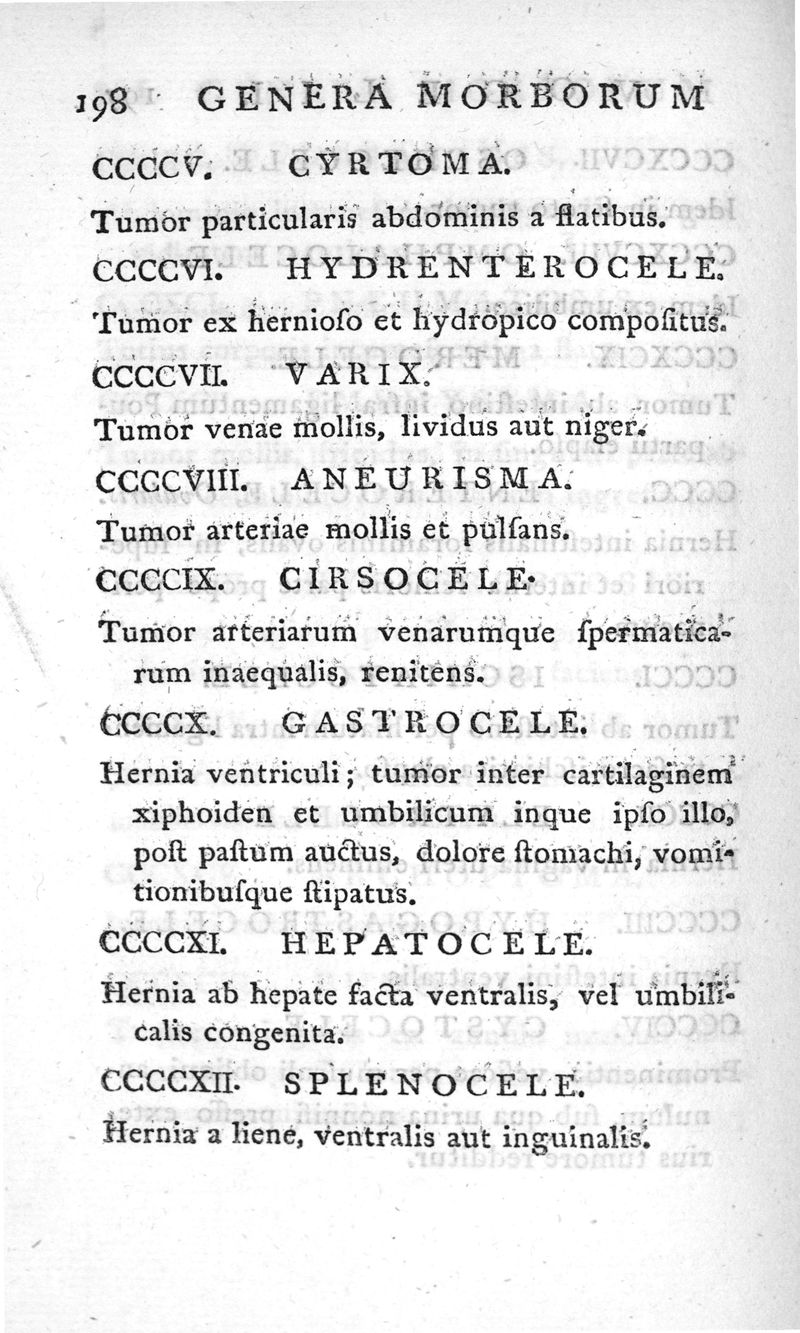 198 GENERA MORBORUM

CCCCV. CYRTOMA.

Tumor particularis abdominis a flatibus.

CCCCVI. HYDRENTEROCELE.

Tumor ex herniofo et hydropico compofitus.

CCCCVII. VARIX.

Tumor venae mollis, lividus aut niger.

CCCCVIII. ANEURISMA.

Tumor arteriae mollis et pulfans.

CCCCIX. CIRSOCELE.

Tumor arteriarum venarumque fpermaticarum inaequalis, renitens.

CCCCX. GASTROCELE.

Hernia ventriculi; tumor inter cartilaginem xiphoiden et umbilicum inque ipfo illo, poft paftum auctus, dolore ftomachi, vomitionibufque ftipatus.

CCCCXI. HEPATOCELE.

Hernia ab hepate facta ventralis, vel umbilicalis congenita.

CCCCXII. SPLENOCELE.

Hernia a liene, ventralis aut inguinalis.